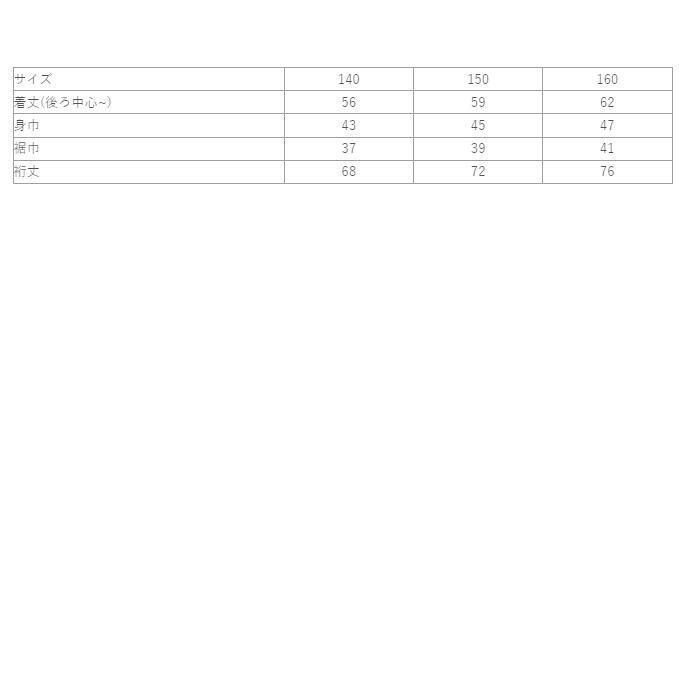 | サイズ | 140 | 150 | 160 |
|---|---|---|---|
| 着丈(後ろ中心~) | 56 | 59 | 62 |
| 身巾 | 43 | 45 | 47 |
| 裾巾 | 37 | 39 | 41 |
| 裄丈 | 68 | 72 | 76 |